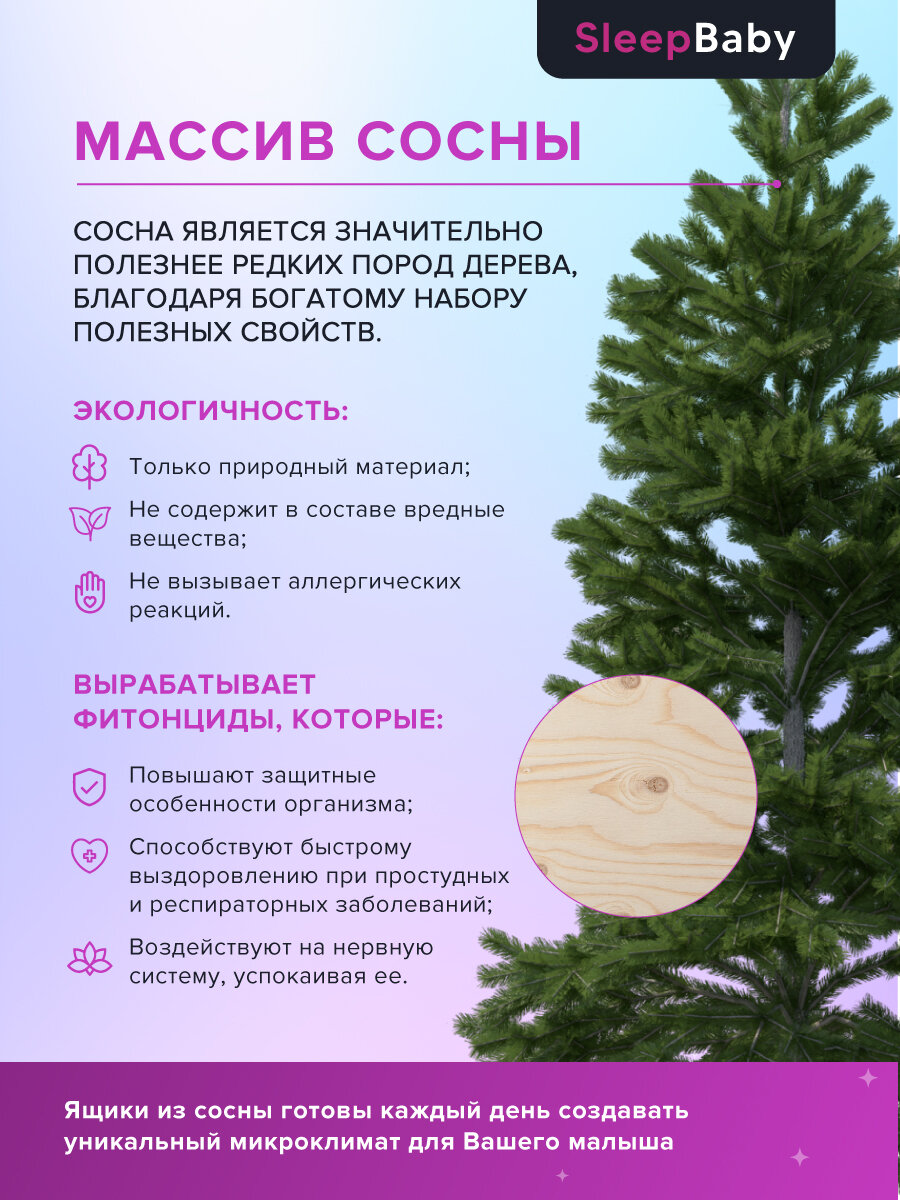 SleepBaby

МАССИВ СОСНЫ

СОСНА ЯВЛЯЕТСЯ ЗНАЧИТЕЛЬНО ПОЛЕЗНЕЕ РЕДКИХ ПОРОД ДЕРЕВА, БЛАГОДАРЯ БОГАТОМУ НАБОРУ ПОЛЕЗНЫХ СВОЙСТВ.

ЭКОЛОГИЧНОСТЬ:

Только природный материал;

Не содержит в составе вредные вещества;

Не вызывает аллергических реакций.

ВЫРАБАТЫВАЕТ ФИТОНЦИДЫ, КОТОРЫЕ:

Повышают защитные особенности организма;

Способствуют быстрому выздоровлению при простудных и респираторных заболеваний;

Воздействуют на нервную систему, успокаивая ее.

Ящики из сосны готовы каждый день создавать уникальный микроклимат для Вашего малыша